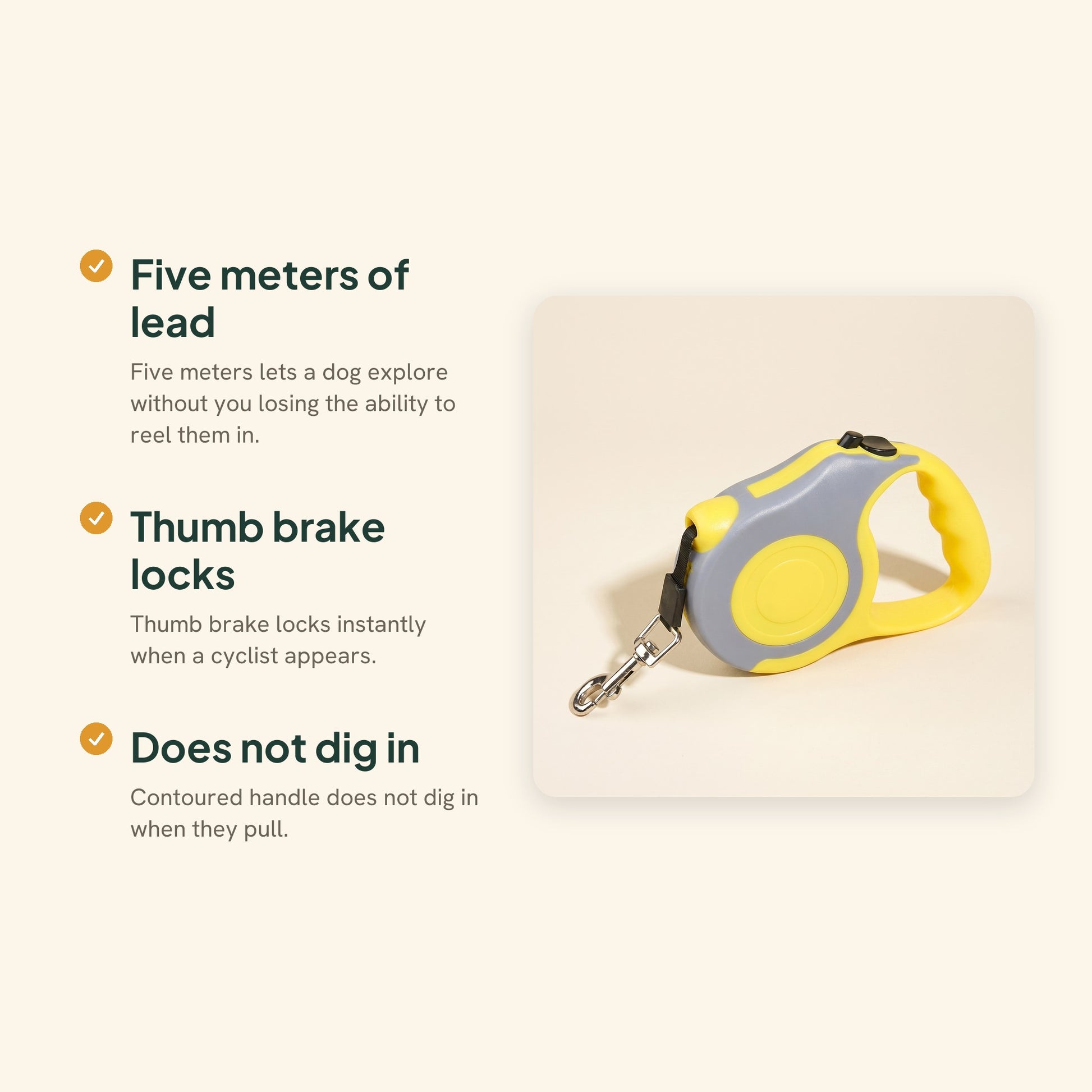 ✓ Five meters of lead

Five meters lets a dog explore without you losing the ability to reel them in.

✓ Thumb brake locks

Thumb brake locks instantly when a cyclist appears.

✓ Does not dig in

Contoured handle does not dig in when they pull.